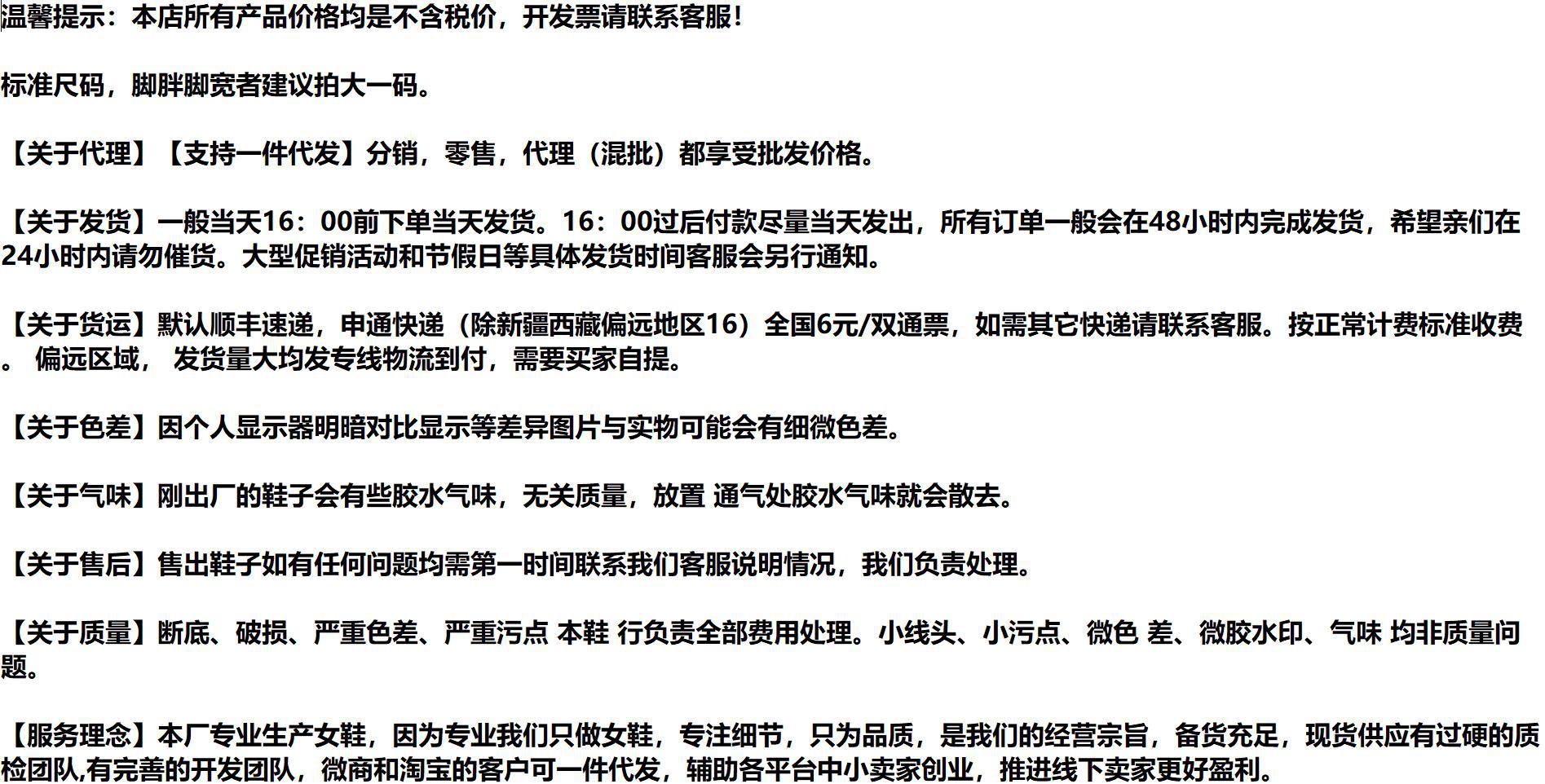 温馨提示：本店所有产品价格均是不含税价，开发票请联系客服！

标准尺码，脚胖脚宽者建议拍大一码。

【关于代理】【支持一件代发】分销，零售，代理（混批）都享受批发价格。

【关于发货】一般当天16：00前下单当天发货。16：00过后付款尽量当天发出，所有订单一般会在48小时内完成发货，希望亲们在24小时内请勿催货。大型促销活动和节假日等具体发货时间客服会另行通知。

【关于货运】默认顺丰速递，申通快递（除新疆西藏偏远地区16）全国6元/双通票，如需其它快递请联系客服。按正常计费标准收费。 偏远区域， 发货量大均发专线物流到付，需要买家自提。

【关于色差】因个人显示器明暗对比显示等差异图片与实物可能会有细微色差。

【关于气味】刚出厂的鞋子会有些胶水气味，无关质量，放置 通气处胶水气味就会散去。

【关于售后】售出鞋子如有任何问题均需第一时间联系我们客服说明情况，我们负责处理。

【关于质量】断底、破损、严重色差、严重污点 本鞋 行负责全部费用处理。小线头、小污点、微色 差、微胶水印、气味 均非质量问题。

【服务理念】本厂专业生产女鞋，因为专业我们只做女鞋，专注细节，只为品质，是我们的经营宗旨，备货充足，现货供应有过硬的质检团队,有完善的开发团队，微商和淘宝的客户可一件代发，辅助各平台中小卖家创业，推进线下卖家更好盈利。